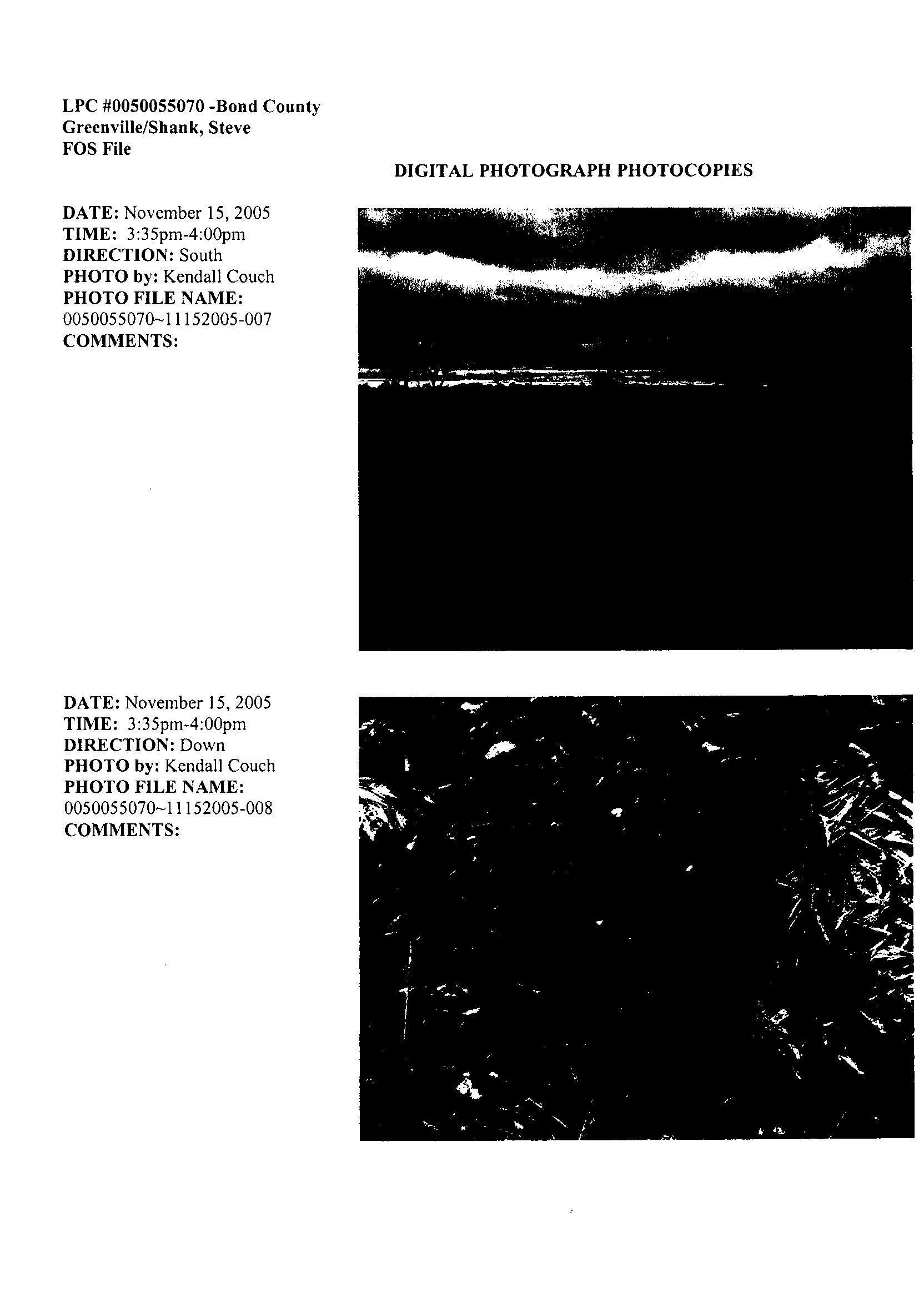 LPC #0050055070 -Bond County
Greenville/Shank, Steve
FOS File

DIGITAL PHOTOGRAPH PHOTOCOPIES

DATE: November 15, 2005
TIME: 3:35pm-4:00pm
DIRECTION: South
PHOTO by: Kendall Couch
PHOTO FILE NAME:
0050055070~11152005-007
COMMENTS:

DATE: November 15, 2005
TIME: 3:35pm-4:00pm
DIRECTION: Down
PHOTO by: Kendall Couch
PHOTO FILE NAME:
0050055070~11152005-008
COMMENTS: